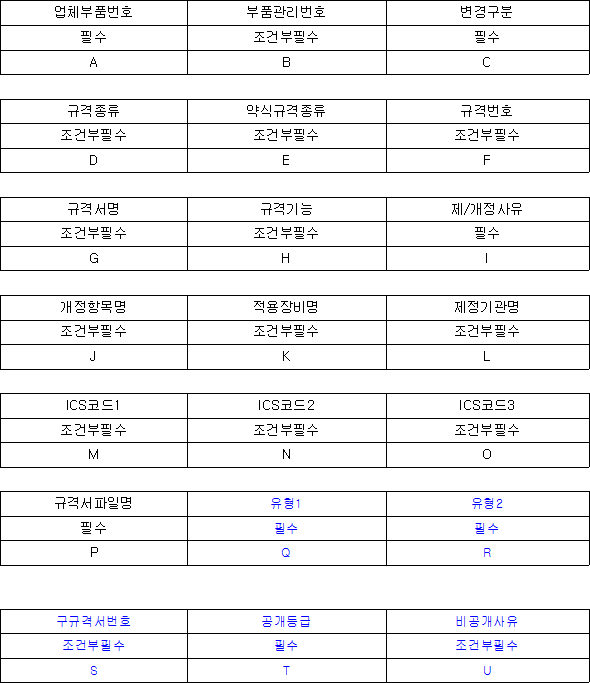 | 업체부품번호 | 부품관리번호 | 변경구분 |
|---|---|---|
| 필수 | 조건부필수 | 필수 |
| A | B | C |

| 규격종류 | 약식규격종류 | 규격번호 |
|---|---|---|
| 조건부필수 | 조건부필수 | 조건부필수 |
| D | E | F |

| 규격서명 | 규격기능 | 제/개정사유 |
|---|---|---|
| 조건부필수 | 조건부필수 | 필수 |
| G | H | I |

| 개정항목명 | 적용장비명 | 제정기관명 |
|---|---|---|
| 조건부필수 | 조건부필수 | 조건부필수 |
| J | K | L |

| ICS코드1 | ICS코드2 | ICS코드3 |
|---|---|---|
| 조건부필수 | 조건부필수 | 조건부필수 |
| M | N | O |

| 규격서파일명 | 유형1 | 유형2 |
|---|---|---|
| 필수 | 필수 | 필수 |
| P | Q | R |

| 구규격서번호 | 공개등급 | 비공개사유 |
|---|---|---|
| 조건부필수 | 필수 | 조건부필수 |
| S | T | U |